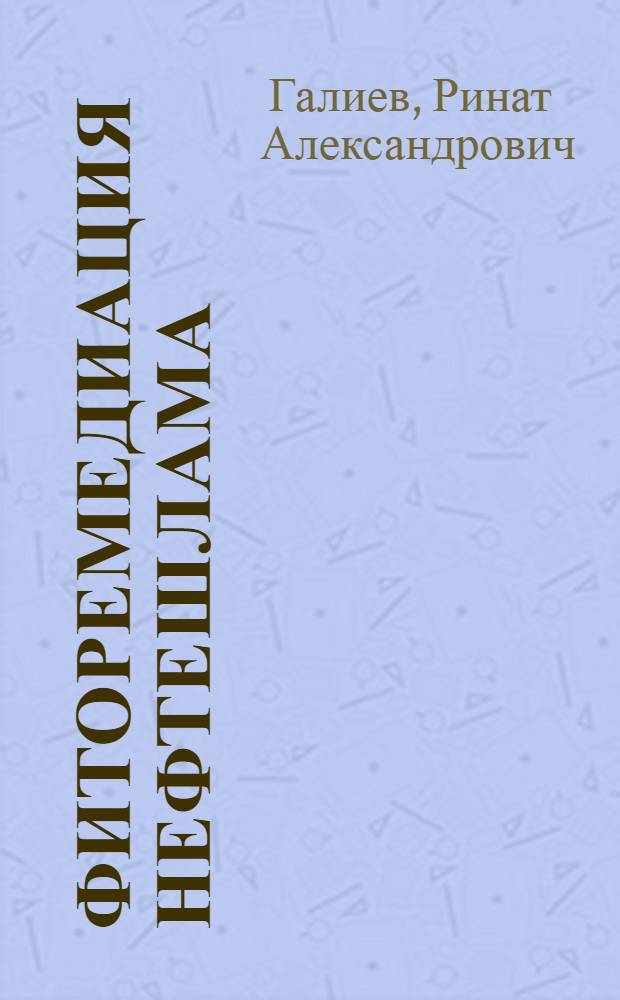 Галиев, Ринат Александрович

ФИТОРЕМЕДИАЦИЯ НЕФТЕШЛАМА